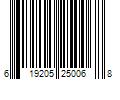 6 19205 25006 8